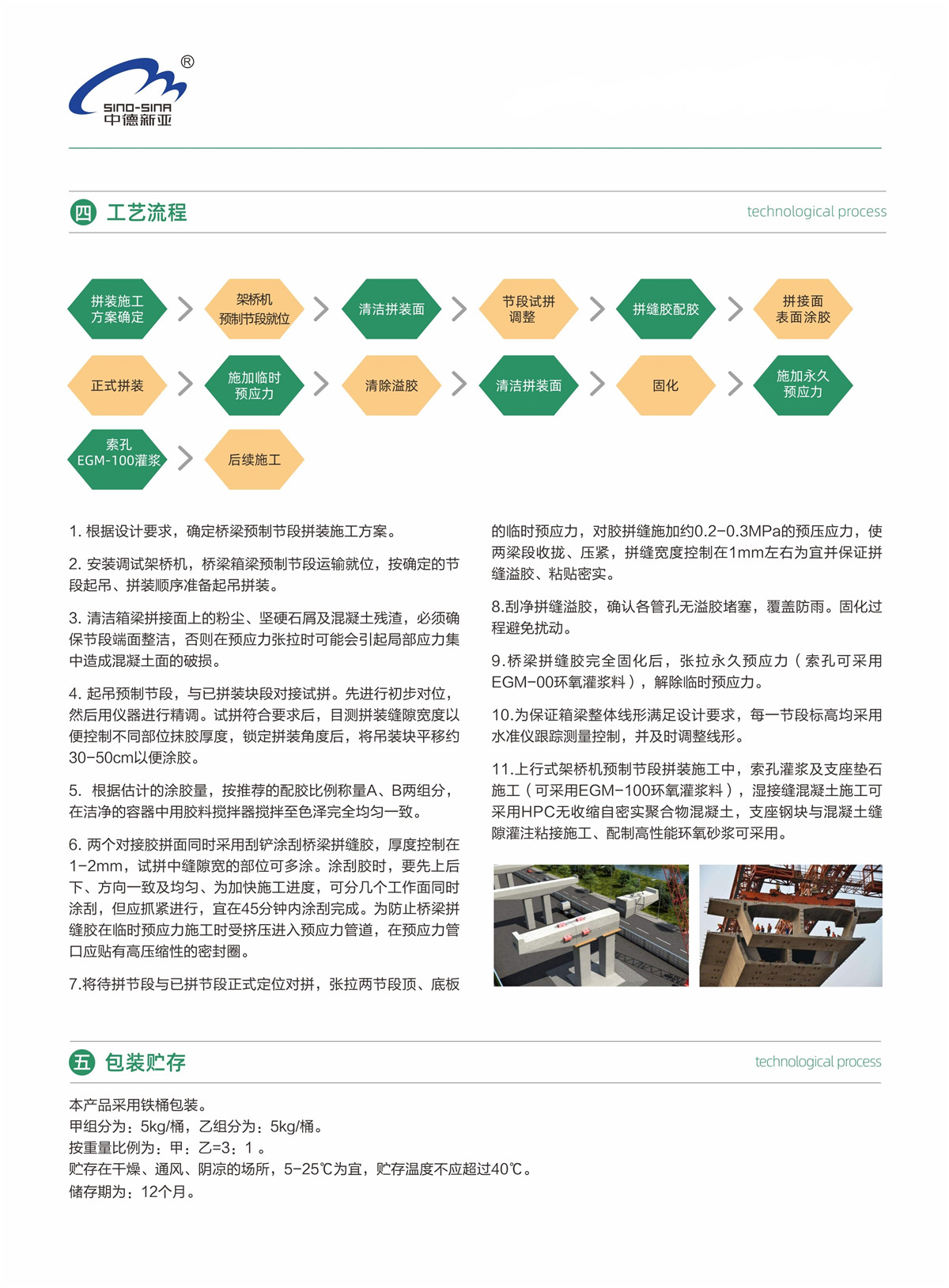 ®
SINO-SINA
中德新亚

四 工艺流程
technological process

拼装施工方案确定

架桥机预制节段就位

清洁拼装面

节段试拼调整

拼缝胶配胶

拼接面表面涂胶

正式拼装

施加临时预应力

清除溢胶

清洁拼装面

固化

施加永久预应力

索孔EGM-100灌浆

后续施工

1. 根据设计要求，确定桥梁预制节段拼装施工方案。

2. 安装调试架桥机，桥梁箱梁预制节段运输就位，按确定的节段起吊、拼装顺序准备起吊拼装。

3. 清洁箱梁拼接面上的粉尘、坚硬石屑及混凝土残渣，必须确保节段端面整洁，否则在预应力张拉时可能会引起局部应力集中造成混凝土面的破损。

4. 起吊预制节段，与已拼装块段对接试拼。先进行初步对位，然后用仪器进行精调。试拼符合要求后，目测拼装缝隙宽度以便控制不同部位抹胶厚度，锁定拼装角度后，将吊装块平移约30-50cm以便涂胶。

5. 根据估计的涂胶量，按推荐的配胶比例称量A、B两组分，在洁净的容器中用胶料搅拌器搅拌至色泽完全均匀一致。

6. 两个对接胶拼面同时采用刮铲涂刮桥梁拼缝胶，厚度控制在1-2mm，试拼中缝隙宽的部位可多涂。涂刮胶时，要先上后下、方向一致及均匀、为加快施工进度，可分几个工作面同时涂刮，但应抓紧进行，宜在45分钟内涂刮完成。为防止桥梁拼缝胶在临时预应力施工时受挤压进入预应力管道，在预应力管口应贴有高压缩性的密封圈。

7.将待拼节段与已拼节段正式定位对拼，张拉两节段顶、底板的临时预应力，对胶拼缝施加约0.2-0.3MPa的预压应力，使两梁段收拢、压紧，拼缝宽度控制在1mm左右为宜并保证拼缝溢胶、粘贴密实。

8.刮净拼缝溢胶，确认各管孔无溢胶堵塞，覆盖防雨。固化过程避免扰动。

9.桥梁拼缝胶完全固化后，张拉永久预应力（索孔可采用EGM-00环氧灌浆料），解除临时预应力。

10.为保证箱梁整体线形满足设计要求，每一节段标高均采用水准仪跟踪测量控制，并及时调整线形。

11.上行式架桥机预制节段拼装施工中，索孔灌浆及支座垫石施工（可采用EGM-100环氧灌浆料），湿接缝混凝土施工可采用HPC无收缩自密实聚合物混凝土，支座钢块与混凝土缝隙灌注粘接施工、配制高性能环氧砂浆可采用。

五 包装贮存
technological process

本产品采用铁桶包装。
甲组分为：5kg/桶，乙组分为：5kg/桶。
按重量比例为：甲：乙=3：1 。
贮存在干燥、通风、阴凉的场所，5-25℃为宜，贮存温度不应超过40℃。
储存期为：12个月。